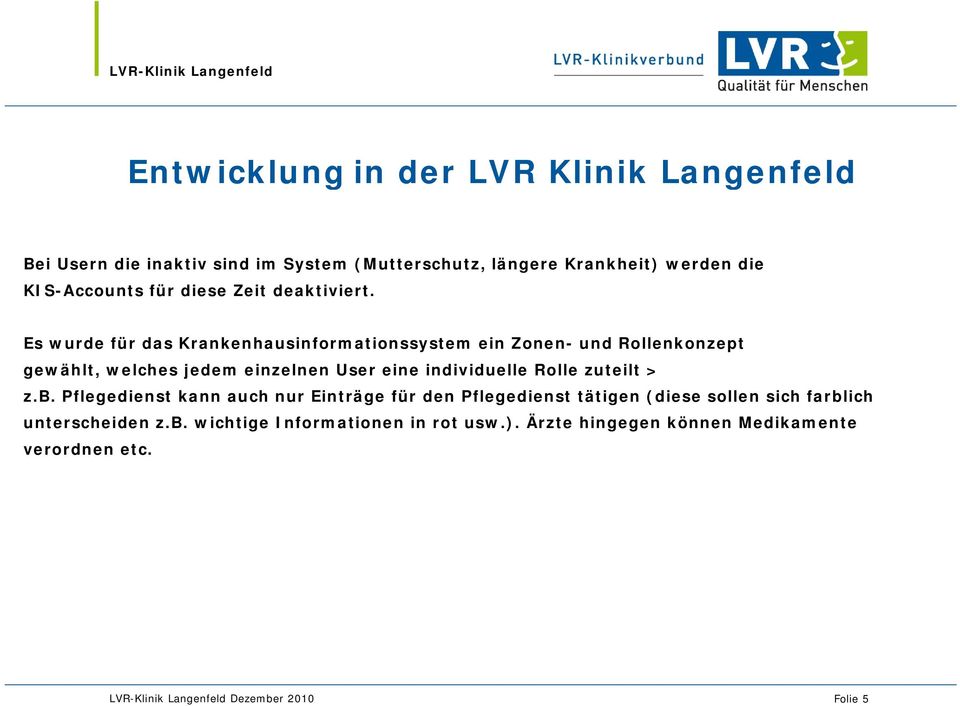 LVR-Klinik Langenfeld

LVR-Klinikverbund

LVR
Qualität für Menschen

Entwicklung in der LVR Klinik Langenfeld

Bei Usern die inaktiv sind im System (Mutterschutz, längere Krankheit) werden die KIS-Accounts für diese Zeit deaktiviert.

Es wurde für das Krankenhausinformationssystem ein Zonen- und Rollenkonzept gewählt, welches jedem einzelnen User eine individuelle Rolle zuteilt > z.B. Pflegedienst kann auch nur Einträge für den Pflegedienst tätigen (diese sollen sich farblich unterscheiden z.B. wichtige Informationen in rot usw.). Ärzte hingegen können Medikamente verordnen etc.

LVR-Klinik Langenfeld Dezember 2010

Folie 5